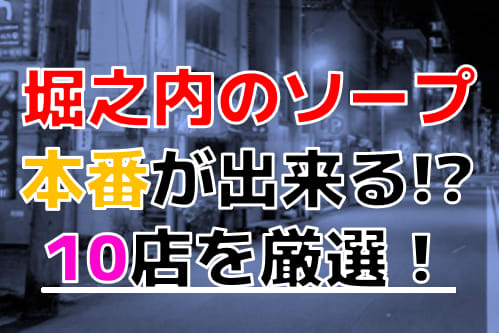 堀之内のソープ
本番が出来る!?
10店を厳選！